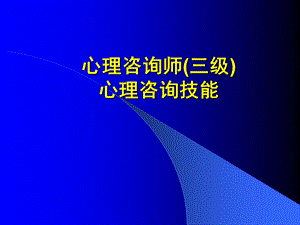 心理咨询师(三级)
心理咨询技能